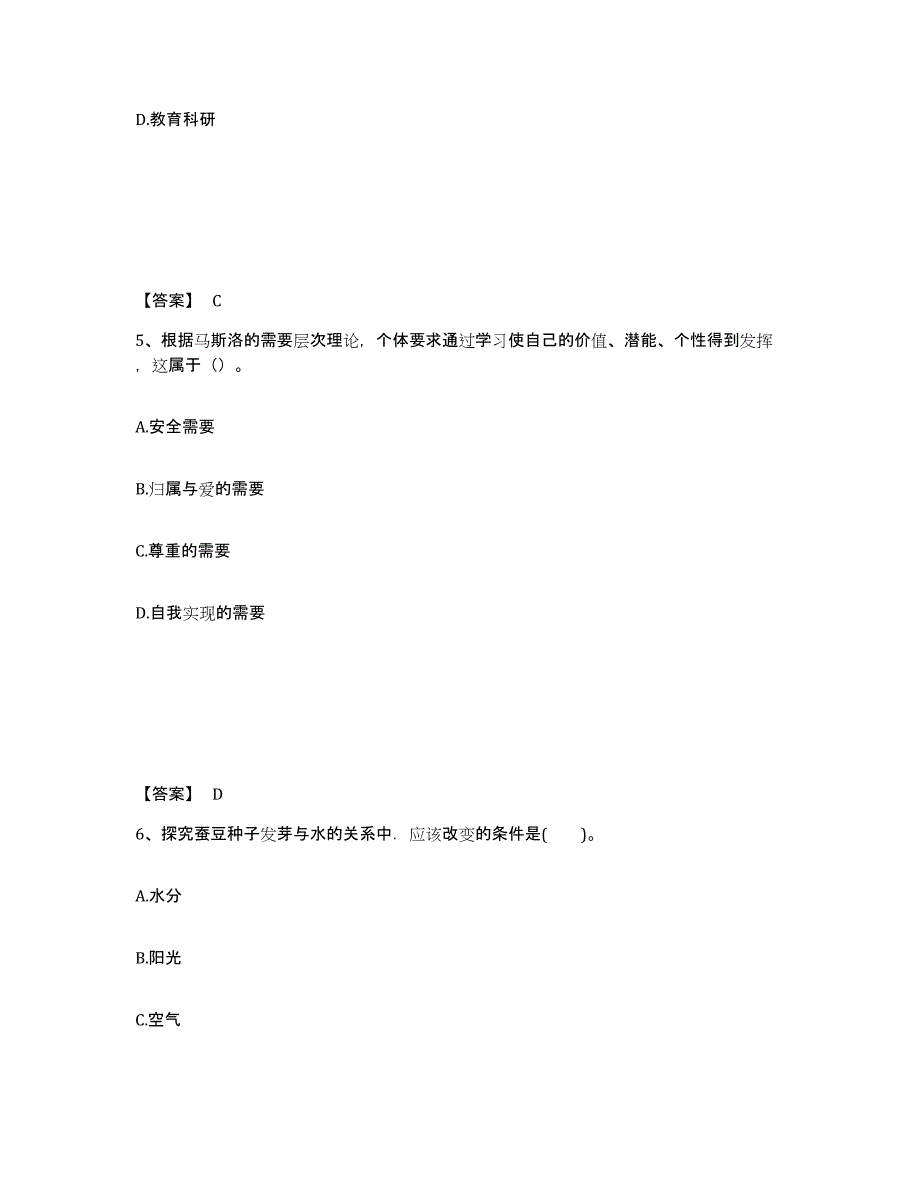 D.教育科研

【答案】 C

5、根据马斯洛的需要层次理论，个体要求通过学习使自己的价值、潜能、个性得到发挥，这属于（）。

A.安全需要

B.归属与爱的需要

C.尊重的需要

D.自我实现的需要

【答案】 D

6、探究蚕豆种子发芽与水的关系中．应该改变的条件是(　　)。

A.水分

B.阳光

C.空气